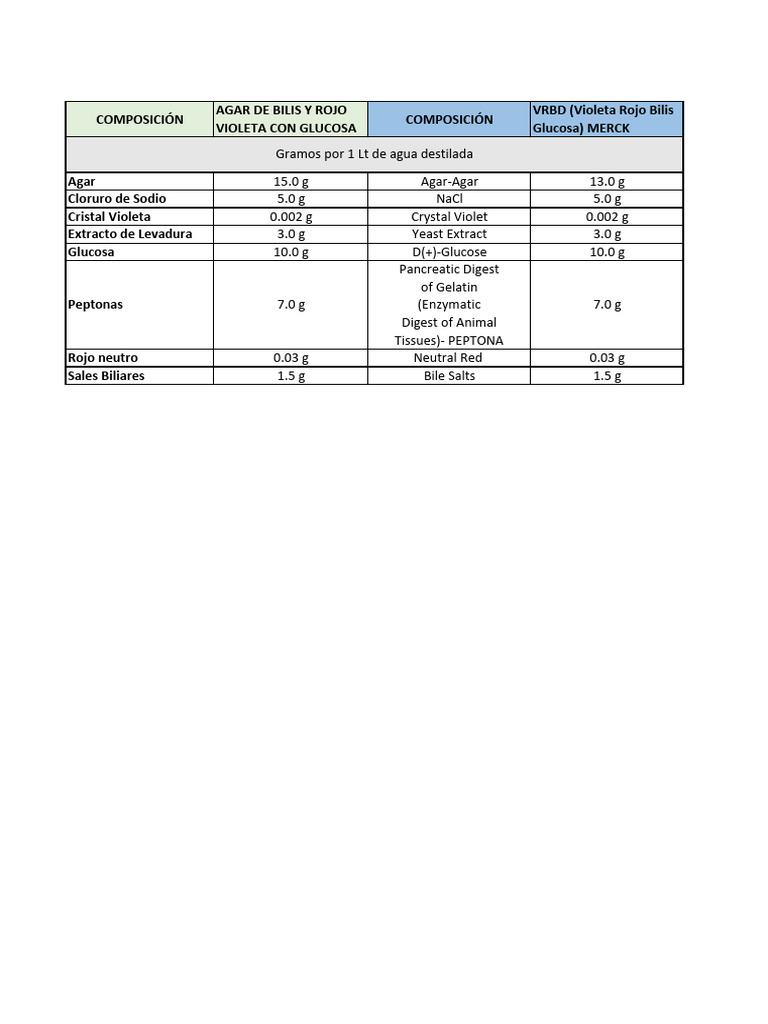 | COMPOSICIÓN | AGAR DE BILIS Y ROJO VIOLETA CON GLUCOSA | COMPOSICIÓN | VRBD (Violeta Rojo Bilis Glucosa) MERCK |
|---|---|---|---|
| Gramos por 1 Lt de agua destilada | | | |
| Agar | 15.0 g | Agar-Agar | 13.0 g |
| Cloruro de Sodio | 5.0 g | NaCl | 5.0 g |
| Cristal Violeta | 0.002 g | Crystal Violet | 0.002 g |
| Extracto de Levadura | 3.0 g | Yeast Extract | 3.0 g |
| Glucosa | 10.0 g | D(+)-Glucose | 10.0 g |
| Peptonas | 7.0 g | Pancreatic Digest of Gelatin (Enzymatic Digest of Animal Tissues)- PEPTONA | 7.0 g |
| Rojo neutro | 0.03 g | Neutral Red | 0.03 g |
| Sales Biliares | 1.5 g | Bile Salts | 1.5 g |